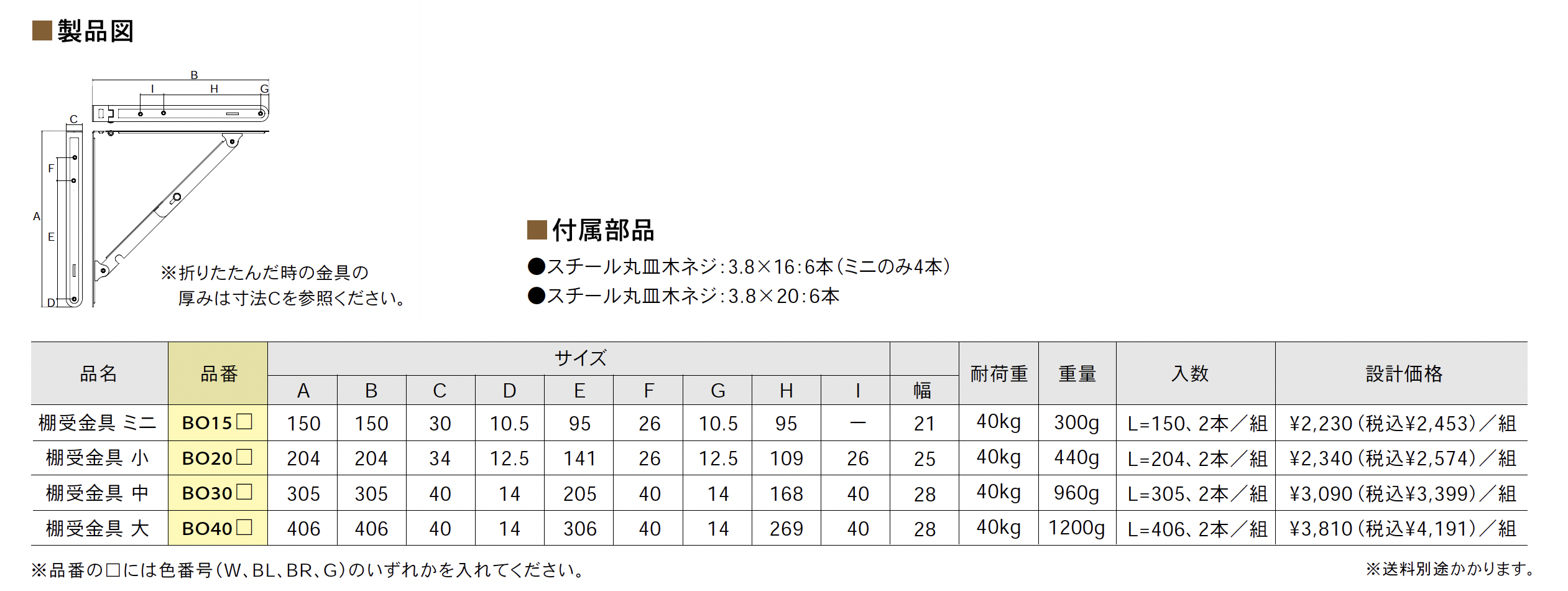 ■製品図

B
I
H
G
C
F
A
E
D

※折りたたんだ時の金具の厚みは寸法Cを参照ください。

■付属部品

●スチール丸皿木ネジ:3.8×16:6本(ミニのみ4本)
●スチール丸皿木ネジ:3.8×20:6本

| 品名 | 品番 | サイズ | | | | | | | | | | 耐荷重 | 重量 | 入数 | 設計価格 |
|---|---|---|---|---|---|---|---|---|---|---|---|---|---|---|---|
| | | A | B | C | D | E | F | G | H | I | 幅 | | | | |
| 棚受金具 ミニ | BO15☐ | 150 | 150 | 30 | 10.5 | 95 | 26 | 10.5 | 95 | ー | 21 | 40kg | 300g | L=150、2本/組 | ¥2,230(税込¥2,453)/組 |
| 棚受金具 小 | BO20☐ | 204 | 204 | 34 | 12.5 | 141 | 26 | 12.5 | 109 | 26 | 25 | 40kg | 440g | L=204、2本/組 | ¥2,340(税込¥2,574)/組 |
| 棚受金具 中 | BO30☐ | 305 | 305 | 40 | 14 | 205 | 40 | 14 | 168 | 40 | 28 | 40kg | 960g | L=305、2本/組 | ¥3,090(税込¥3,399)/組 |
| 棚受金具 大 | BO40☐ | 406 | 406 | 40 | 14 | 306 | 40 | 14 | 269 | 40 | 28 | 40kg | 1200g | L=406、2本/組 | ¥3,810(税込¥4,191)/組 |

※品番の☐には色番号(W、BL、BR、G)のいずれかを入れてください。

※送料別途かかります。